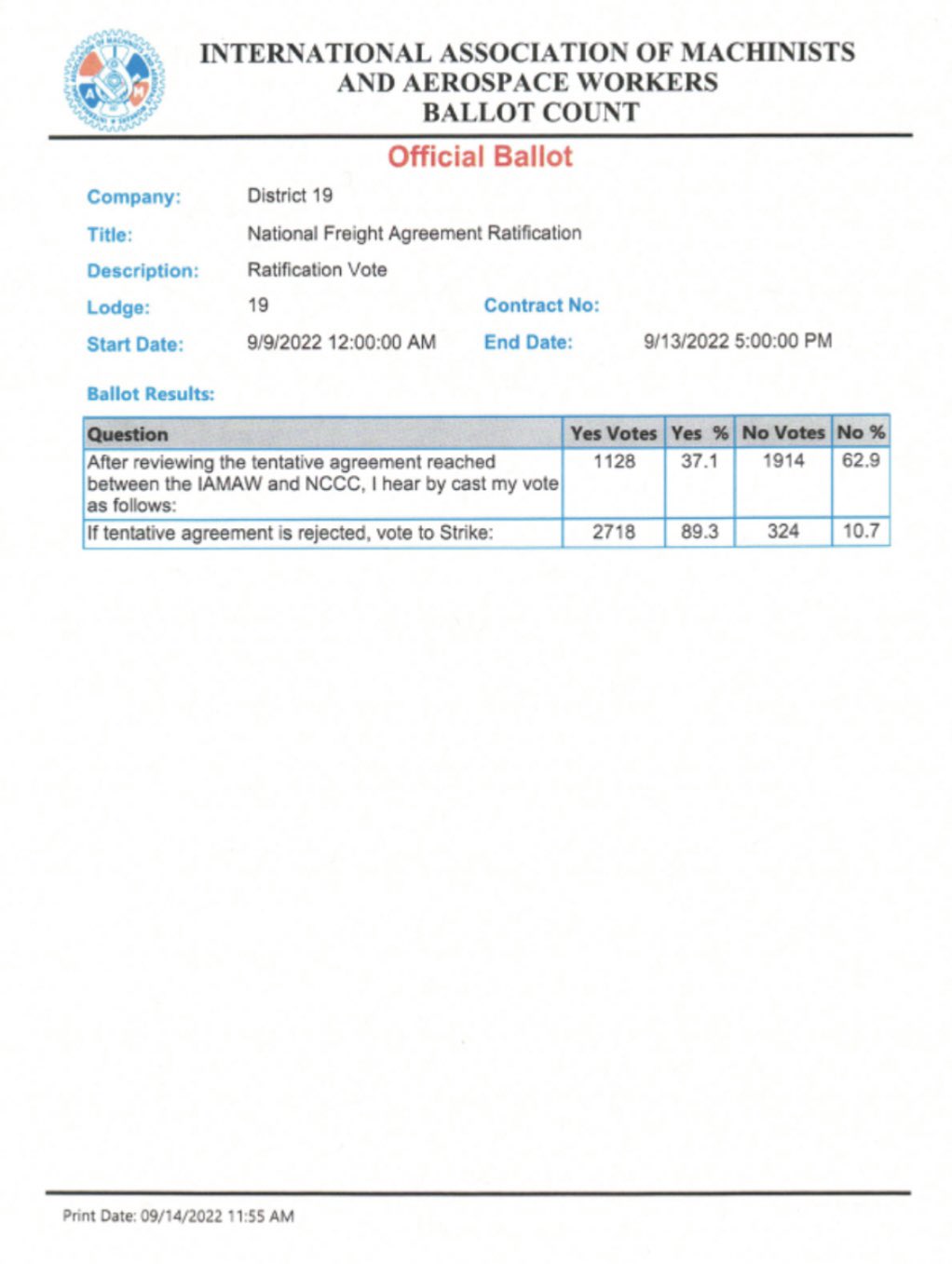 INTERNATIONAL ASSOCIATION OF MACHINISTS AND AEROSPACE WORKERS
BALLOT COUNT

Official Ballot

Company: District 19
Title: National Freight Agreement Ratification
Description: Ratification Vote
Lodge: 19 Contract No:
Start Date: 9/9/2022 12:00:00 AM End Date: 9/13/2022 5:00:00 PM

Ballot Results:

| Question | Yes Votes | Yes % | No Votes | No % |
|---|---|---|---|---|
| After reviewing the tentative agreement reached between the IAMAW and NCCC, I hear by cast my vote as follows: | 1128 | 37.1 | 1914 | 62.9 |
| If tentative agreement is rejected, vote to Strike: | 2718 | 89.3 | 324 | 10.7 |

Print Date: 09/14/2022 11:55 AM